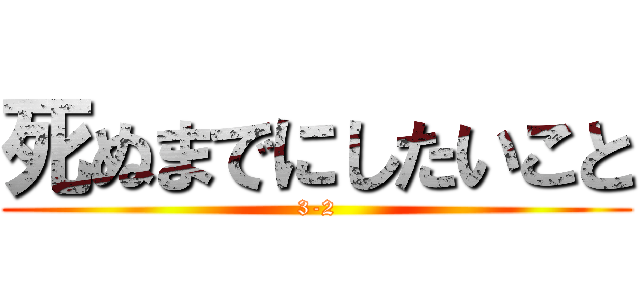 死ぬまでにしたいこと

3-2